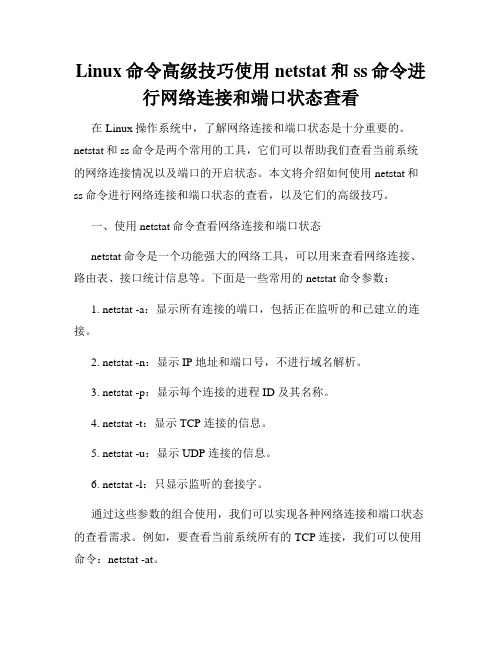 Linux 命令高级技巧使用 netstat 和 ss 命令进行网络连接和端口状态查看

在 Linux 操作系统中，了解网络连接和端口状态是十分重要的。netstat 和 ss 命令是两个常用的工具，它们可以帮助我们查看当前系统的网络连接情况以及端口的开启状态。本文将介绍如何使用 netstat 和 ss 命令进行网络连接和端口状态的查看，以及它们的高级技巧。

一、使用 netstat 命令查看网络连接和端口状态

netstat 命令是一个功能强大的网络工具，可以用来查看网络连接、路由表、接口统计信息等。下面是一些常用的 netstat 命令参数：

1. netstat -a：显示所有连接的端口，包括正在监听的和已建立的连接。

2. netstat -n：显示 IP 地址和端口号，不进行域名解析。

3. netstat -p：显示每个连接的进程 ID 及其名称。

4. netstat -t：显示 TCP 连接的信息。

5. netstat -u：显示 UDP 连接的信息。

6. netstat -l：只显示监听的套接字。

通过这些参数的组合使用，我们可以实现各种网络连接和端口状态的查看需求。例如，要查看当前系统所有的 TCP 连接，我们可以使用命令：netstat -at。